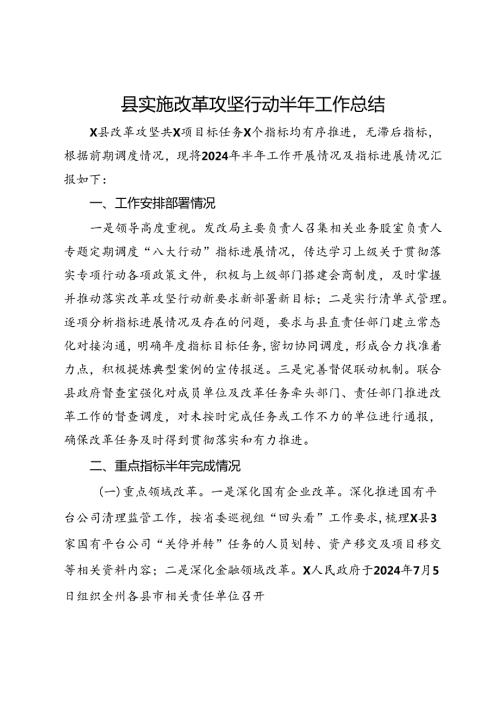 县实施改革攻坚行动半年工作总结

X县改革攻坚共X项目标任务X个指标均有序推进，无滞后指标，根据前期调度情况，现将2024年半年工作开展情况及指标进展情况汇报如下：

一、工作安排部署情况

一是领导高度重视。发改局主要负责人召集相关业务股室负责人专题定期调度“八大行动”指标进展情况，传达学习上级关于贯彻落实专项行动各项政策文件，积极与上级部门搭建会商制度，及时掌握并推动落实改革攻坚行动新要求新部署新目标；二是实行清单式管理。逐项分析指标进展情况及存在的问题，要求与县直责任部门建立常态化对接沟通，明确年度指标目标任务，密切协同调度，形成合力找准着力点，积极提炼典型案例的宣传报送。三是完善督促联动机制。联合县政府督查室强化对成员单位及改革任务牵头部门、责任部门推进改革工作的督查调度，对未按时完成任务或工作不力的单位进行通报，确保改革任务及时得到贯彻落实和有力推进。

二、重点指标半年完成情况

(一)重点领域改革。一是深化国有企业改革。深化推进国有平台公司清理监管工作，按省委巡视组“回头看”工作要求，梳理X县3家国有平台公司“关停并转”任务的人员划转、资产移交及项目移交等相关资料内容；二是深化金融领域改革。X人民政府于2024年7月5日组织全州各县市相关责任单位召开